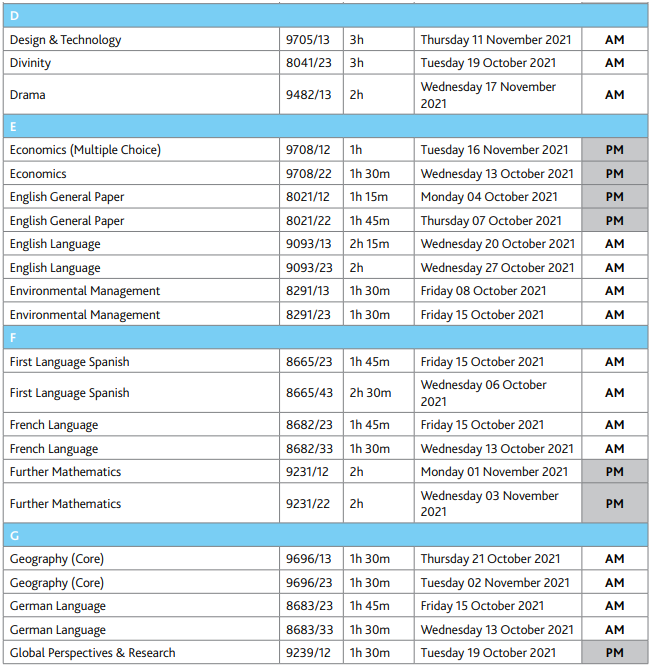 | D | | | | |
|---|---|---|---|---|
| Design & Technology | 9705/13 | 3h | Thursday 11 November 2021 | AM |
| Divinity | 8041/23 | 3h | Tuesday 19 October 2021 | AM |
| Drama | 9482/13 | 2h | Wednesday 17 November 2021 | AM |
| E | | | | |
| Economics (Multiple Choice) | 9708/12 | 1h | Tuesday 16 November 2021 | PM |
| Economics | 9708/22 | 1h 30m | Wednesday 13 October 2021 | PM |
| English General Paper | 8021/12 | 1h 15m | Monday 04 October 2021 | PM |
| English General Paper | 8021/22 | 1h 45m | Thursday 07 October 2021 | PM |
| English Language | 9093/13 | 2h 15m | Wednesday 20 October 2021 | AM |
| English Language | 9093/23 | 2h | Wednesday 27 October 2021 | AM |
| Environmental Management | 8291/13 | 1h 30m | Friday 08 October 2021 | AM |
| Environmental Management | 8291/23 | 1h 30m | Friday 15 October 2021 | AM |
| F | | | | |
| First Language Spanish | 8665/23 | 1h 45m | Friday 15 October 2021 | AM |
| First Language Spanish | 8665/43 | 2h 30m | Wednesday 06 October 2021 | AM |
| French Language | 8682/23 | 1h 45m | Friday 15 October 2021 | AM |
| French Language | 8682/33 | 1h 30m | Wednesday 13 October 2021 | AM |
| Further Mathematics | 9231/12 | 2h | Monday 01 November 2021 | PM |
| Further Mathematics | 9231/22 | 2h | Wednesday 03 November 2021 | PM |
| G | | | | |
| Geography (Core) | 9696/13 | 1h 30m | Thursday 21 October 2021 | AM |
| Geography (Core) | 9696/23 | 1h 30m | Tuesday 02 November 2021 | AM |
| German Language | 8683/23 | 1h 45m | Friday 15 October 2021 | AM |
| German Language | 8683/33 | 1h 30m | Wednesday 13 October 2021 | AM |
| Global Perspectives & Research | 9239/12 | 1h 30m | Tuesday 19 October 2021 | PM |